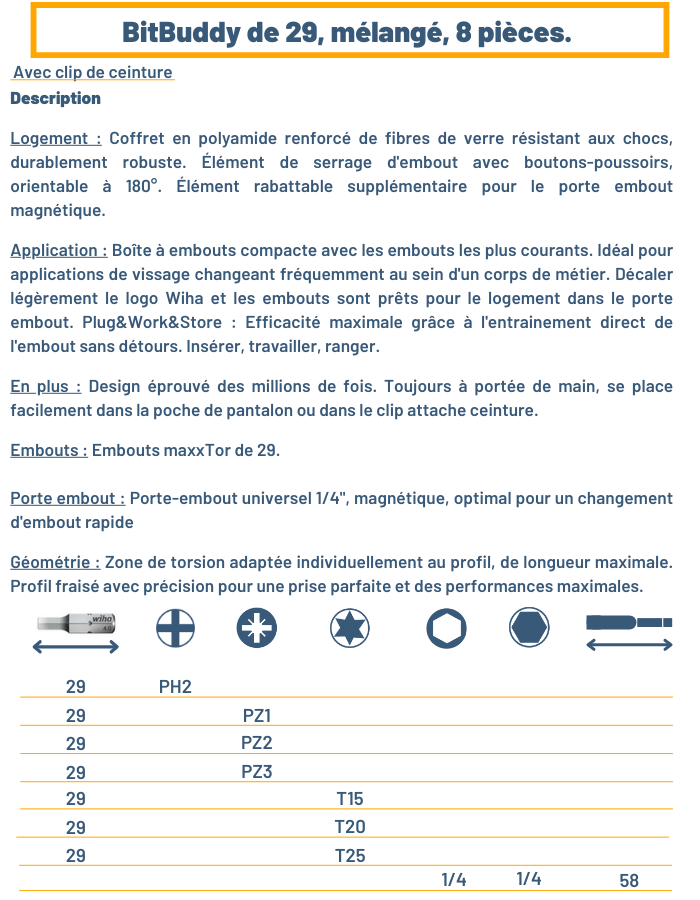 BitBuddy de 29, mélangé, 8 pièces.

Avec clip de ceinture

Description

Logement : Coffret en polyamide renforcé de fibres de verre résistant aux chocs, durablement robuste. Élément de serrage d'embout avec boutons-poussoirs, orientable à 180°. Élément rabattable supplémentaire pour le porte embout magnétique.

Application : Boîte à embouts compacte avec les embouts les plus courants. Idéal pour applications de vissage changeant fréquemment au sein d'un corps de métier. Décaler légèrement le logo Wiha et les embouts sont prêts pour le logement dans le porte embout. Plug&Work&Store : Efficacité maximale grâce à l'entrainement direct de l'embout sans détours. Insérer, travailler, ranger.

En plus : Design éprouvé des millions de fois. Toujours à portée de main, se place facilement dans la poche de pantalon ou dans le clip attache ceinture.

Embouts : Embouts maxxTor de 29.

Porte embout : Porte-embout universel 1/4", magnétique, optimal pour un changement d'embout rapide

Géométrie : Zone de torsion adaptée individuellement au profil, de longueur maximale. Profil fraisé avec précision pour une prise parfaite et des performances maximales.

wiha

| | | | | | | |
|---|---|---|---|---|---|---|
| 29 | PH2 | | | | | |
| 29 | | PZ1 | | | | |
| 29 | | PZ2 | | | | |
| 29 | | PZ3 | | | | |
| 29 | | | T15 | | | |
| 29 | | | T20 | | | |
| 29 | | | T25 | | | |
| | | | | 1/4 | 1/4 | 58 |